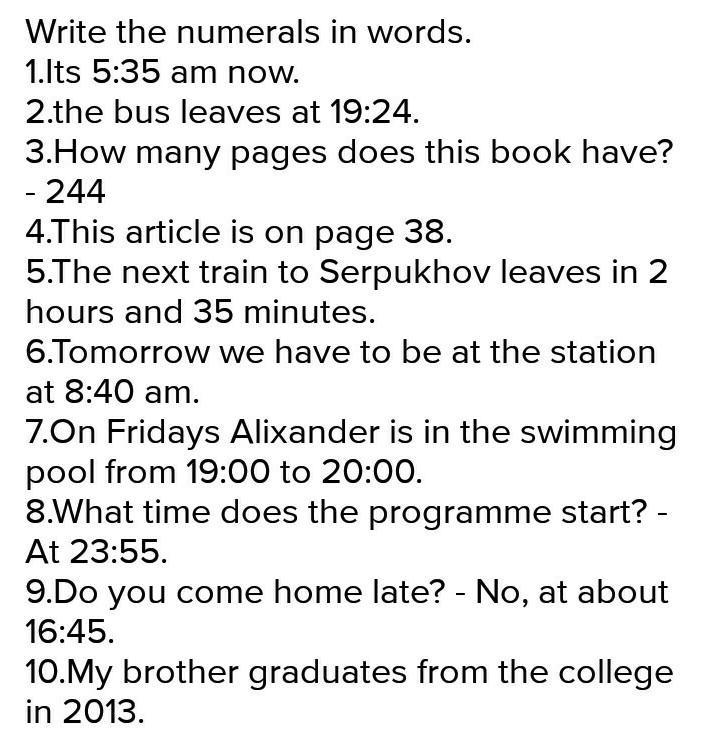 Write the numerals in words.
1.Its 5:35 am now.
2.the bus leaves at 19:24.
3.How many pages does this book have? - 244
4.This article is on page 38.
5.The next train to Serpukhov leaves in 2 hours and 35 minutes.
6.Tomorrow we have to be at the station at 8:40 am.
7.On Fridays Alixander is in the swimming pool from 19:00 to 20:00.
8.What time does the programme start? - At 23:55.
9.Do you come home late? - No, at about 16:45.
10.My brother graduates from the college in 2013.